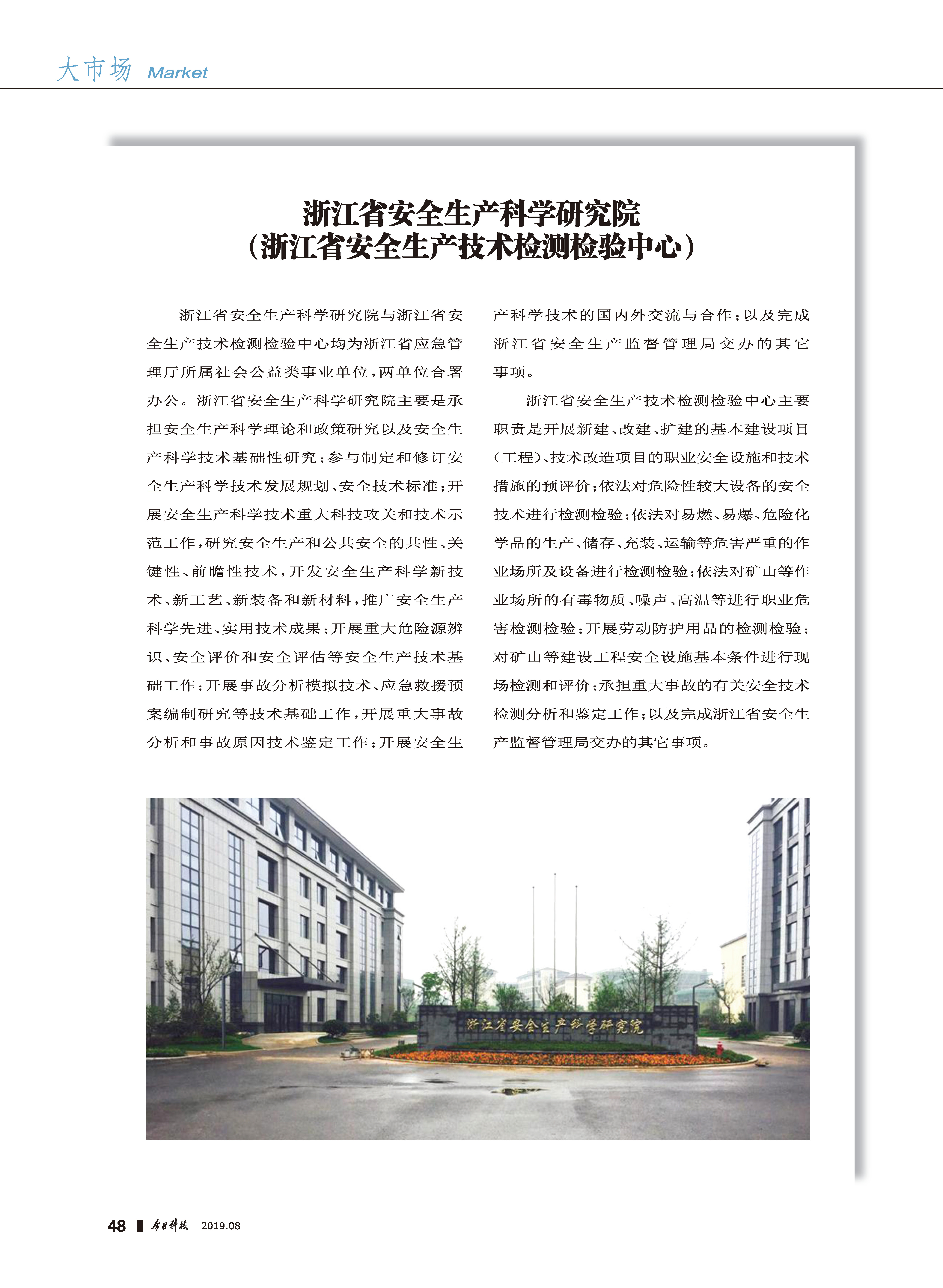 大市场 Market

浙江省安全生产科学研究院
（浙江省安全生产技术检测检验中心）

浙江省安全生产科学研究院与浙江省安全生产技术检测检验中心均为浙江省应急管理厅所属社会公益类事业单位，两单位合署办公。浙江省安全生产科学研究院主要是承担安全生产科学理论和政策研究以及安全生产科学技术基础性研究；参与制定和修订安全生产科学技术发展规划、安全技术标准；开展安全生产科学技术重大科技攻关和技术示范工作，研究安全生产和公共安全的共性、关键性、前瞻性技术，开发安全生产科学新技术、新工艺、新装备和新材料，推广安全生产科学先进、实用技术成果；开展重大危险源辨识、安全评价和安全评估等安全生产技术基础工作；开展事故分析模拟技术、应急救援预案编制研究等技术基础工作，开展重大事故分析和事故原因技术鉴定工作；开展安全生产科学技术的国内外交流与合作；以及完成浙江省安全生产监督管理局交办的其它事项。

浙江省安全生产技术检测检验中心主要职责是开展新建、改建、扩建的基本建设项目（工程）、技术改造项目的职业安全设施和技术措施的预评价；依法对危险性较大设备的安全技术进行检测检验；依法对易燃、易爆、危险化学品的生产、储存、充装、运输等危害严重的作业场所及设备进行检测检验；依法对矿山等作业场所的有毒物质、噪声、高温等进行职业危害检测检验；开展劳动防护用品的检测检验；对矿山等建设工程安全设施基本条件进行现场检测和评价；承担重大事故的有关安全技术检测分析和鉴定工作；以及完成浙江省安全生产监督管理局交办的其它事项。

浙江省安全生产科学研究院

48 今日科技 2019.08